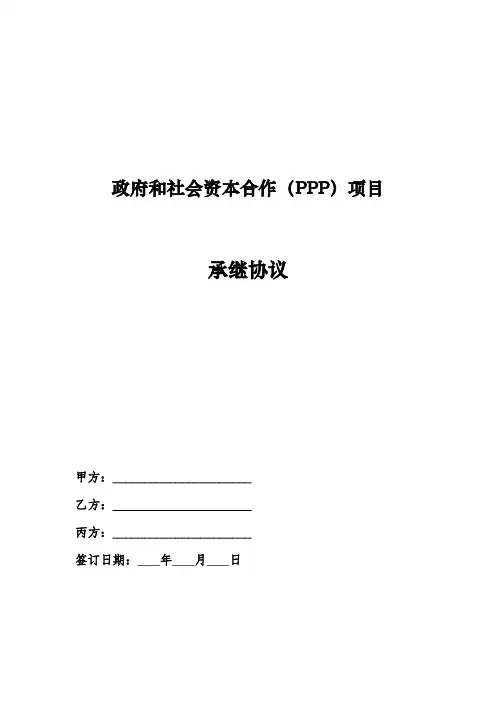 政府和社会资本合作（PPP）项目

承继协议

甲方：____

乙方：____

丙方：____

签订日期：____年____月____日